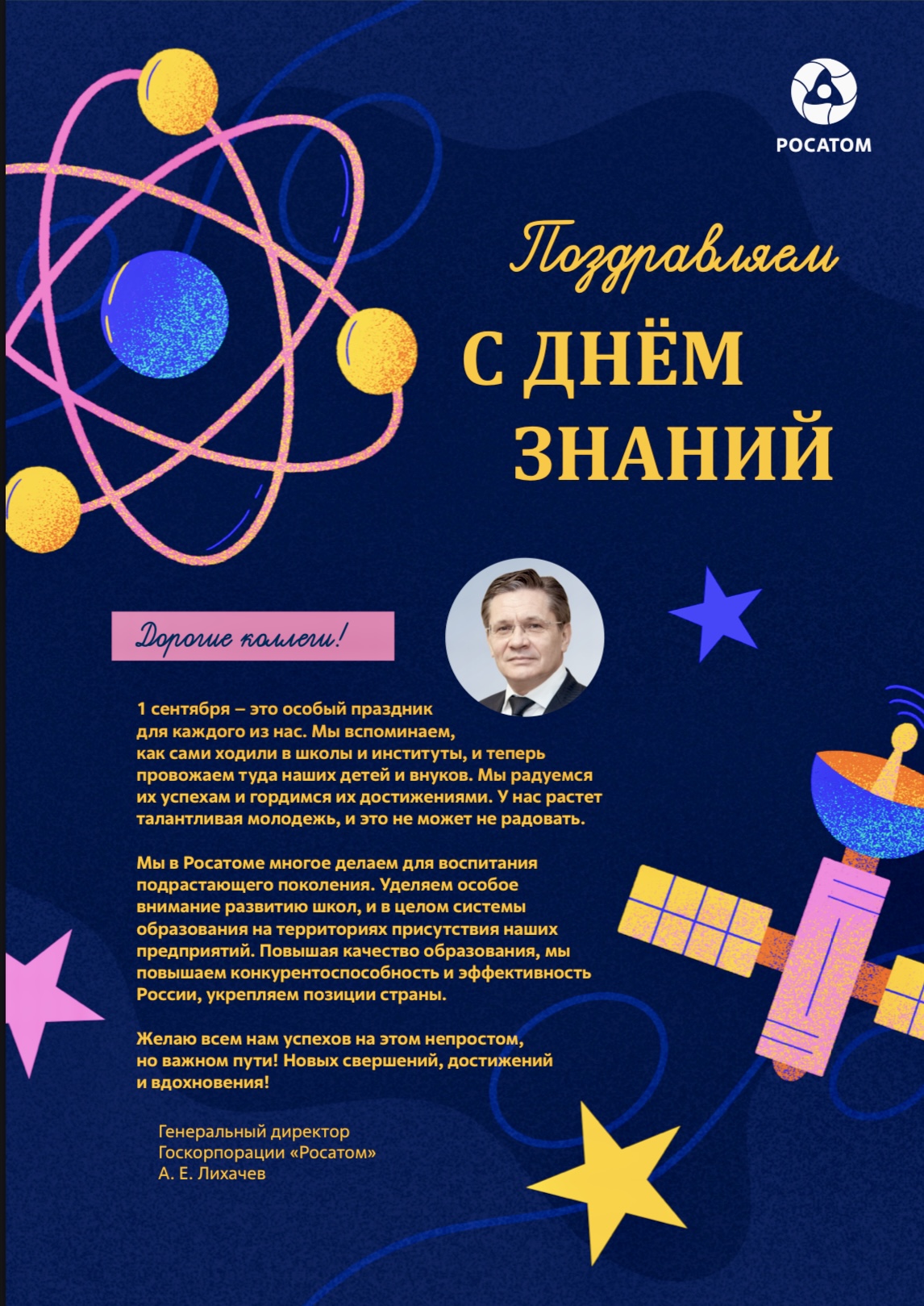 РОСАТОМ

Поздравляем

С ДНЁМ ЗНАНИЙ

Дорогие коллеги!

1 сентября – это особый праздник для каждого из нас. Мы вспоминаем, как сами ходили в школы и институты, и теперь провожаем туда наших детей и внуков. Мы радуемся их успехам и гордимся их достижениями. У нас растет талантливая молодежь, и это не может не радовать.

Мы в Росатоме многое делаем для воспитания подрастающего поколения. Уделяем особое внимание развитию школ, и в целом системы образования на территориях присутствия наших предприятий. Повышая качество образования, мы повышаем конкурентоспособность и эффективность России, укрепляем позиции страны.

Желаю всем нам успехов на этом непростом, но важном пути! Новых свершений, достижений и вдохновения!

Генеральный директор
Госкорпорации «Росатом»
А. Е. Лихачев